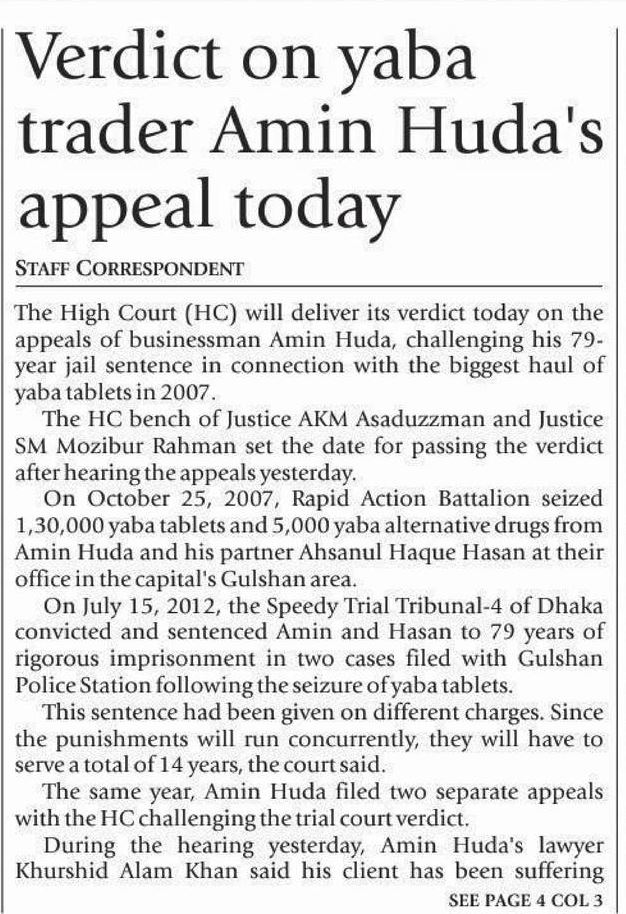 Verdict on yaba trader Amin Huda's appeal today

STAFF CORRESPONDENT

The High Court (HC) will deliver its verdict today on the appeals of businessman Amin Huda, challenging his 79-year jail sentence in connection with the biggest haul of yaba tablets in 2007.

The HC bench of Justice AKM Asaduzzman and Justice SM Mozibur Rahman set the date for passing the verdict after hearing the appeals yesterday.

On October 25, 2007, Rapid Action Battalion seized 1,30,000 yaba tablets and 5,000 yaba alternative drugs from Amin Huda and his partner Ahsanul Haque Hasan at their office in the capital's Gulshan area.

On July 15, 2012, the Speedy Trial Tribunal-4 of Dhaka convicted and sentenced Amin and Hasan to 79 years of rigorous imprisonment in two cases filed with Gulshan Police Station following the seizure of yaba tablets.

This sentence had been given on different charges. Since the punishments will run concurrently, they will have to serve a total of 14 years, the court said.

The same year, Amin Huda filed two separate appeals with the HC challenging the trial court verdict.

During the hearing yesterday, Amin Huda's lawyer Khurshid Alam Khan said his client has been suffering

SEE PAGE 4 COL 3